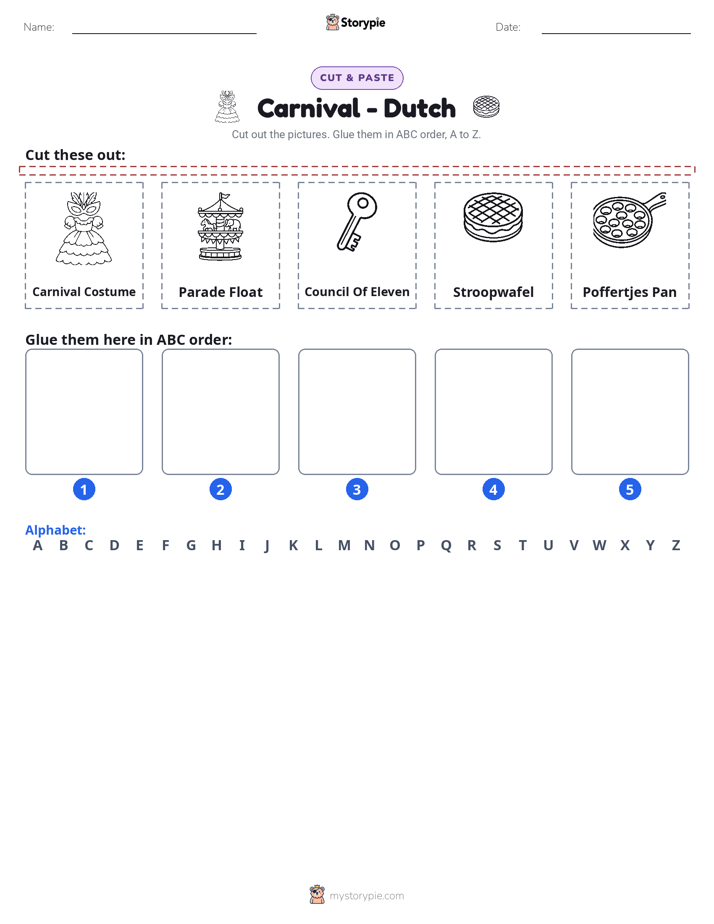 Name: ____ Storypie Date: ____

CUT & PASTE

Carnival - Dutch

Cut out the pictures. Glue them in ABC order, A to Z.

Cut these out:

Carnival Costume

Parade Float

Council Of Eleven

Stroopwafel

Poffertjes Pan

Glue them here in ABC order:

1 2 3 4 5

Alphabet:
A B C D E F G H I J K L M N O P Q R S T U V W X Y Z

mystorypie.com